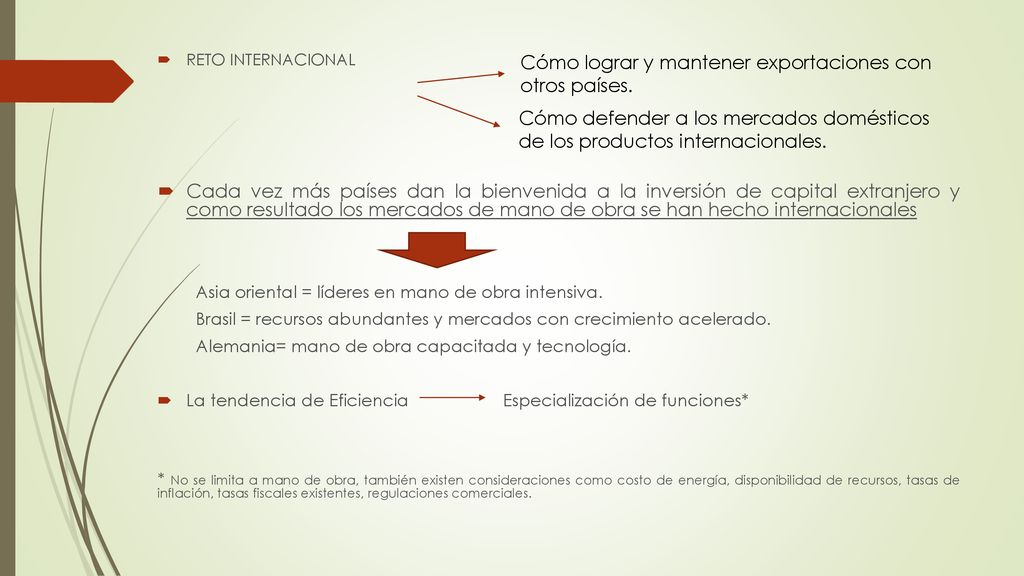 RETO INTERNACIONAL

Cómo lograr y mantener exportaciones con otros países.

Cómo defender a los mercados domésticos de los productos internacionales.

Cada vez más países dan la bienvenida a la inversión de capital extranjero y como resultado los mercados de mano de obra se han hecho internacionales

Asia oriental = líderes en mano de obra intensiva.
Brasil = recursos abundantes y mercados con crecimiento acelerado.
Alemania= mano de obra capacitada y tecnología.

La tendencia de Eficiencia Especialización de funciones*

* No se limita a mano de obra, también existen consideraciones como costo de energía, disponibilidad de recursos, tasas de inflación, tasas fiscales existentes, regulaciones comerciales.